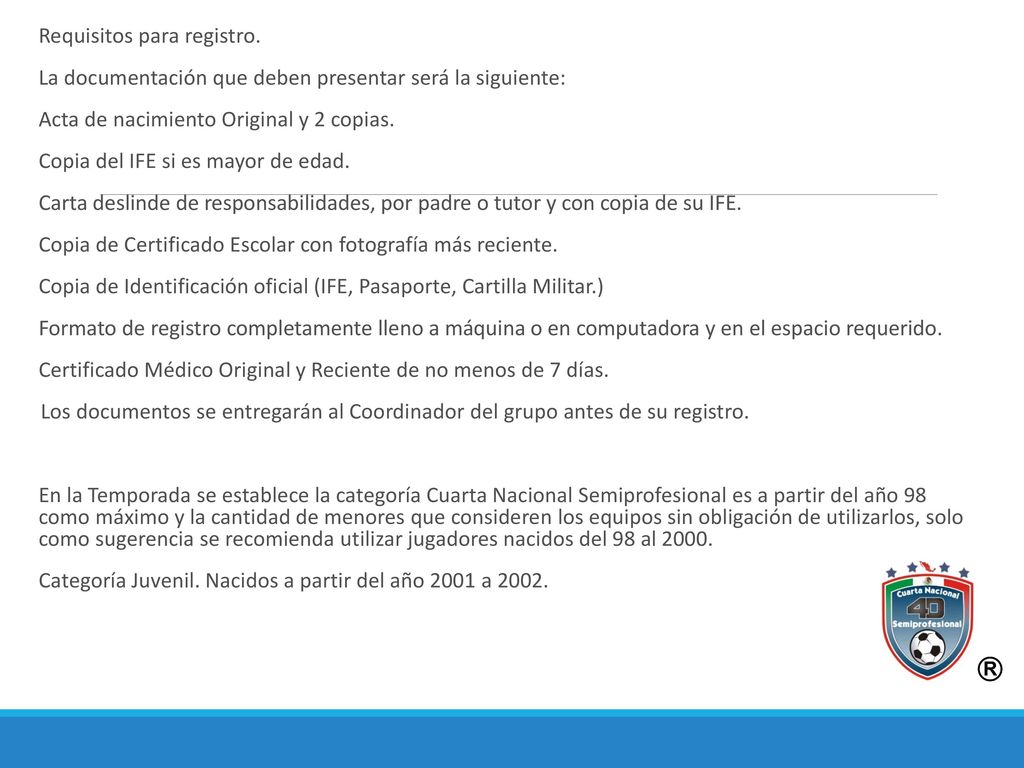 Requisitos para registro.

La documentación que deben presentar será la siguiente:

Acta de nacimiento Original y 2 copias.

Copia del IFE si es mayor de edad.

Carta deslinde de responsabilidades, por padre o tutor y con copia de su IFE.

Copia de Certificado Escolar con fotografía más reciente.

Copia de Identificación oficial (IFE, Pasaporte, Cartilla Militar.)

Formato de registro completamente lleno a máquina o en computadora y en el espacio requerido.

Certificado Médico Original y Reciente de no menos de 7 días.

Los documentos se entregarán al Coordinador del grupo antes de su registro.

En la Temporada se establece la categoría Cuarta Nacional Semiprofesional es a partir del año 98 como máximo y la cantidad de menores que consideren los equipos sin obligación de utilizarlos, solo como sugerencia se recomienda utilizar jugadores nacidos del 98 al 2000.

Categoría Juvenil. Nacidos a partir del año 2001 a 2002.

Cuarta Nacional
4D
Semiprofesional
®